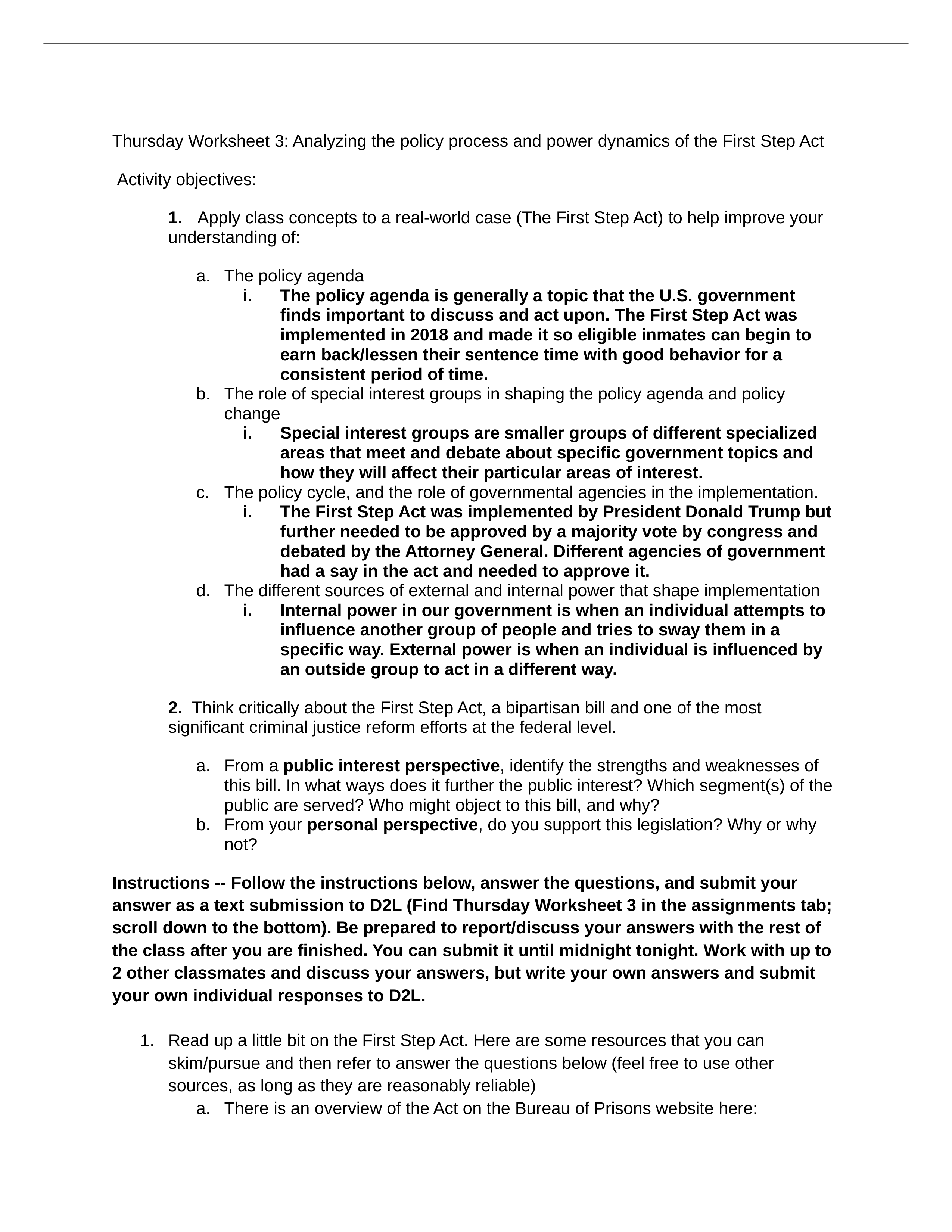 Thursday Worksheet 3: Analyzing the policy process and power dynamics of the First Step Act

Activity objectives:

1. Apply class concepts to a real-world case (The First Step Act) to help improve your understanding of:

a. The policy agenda
i. The policy agenda is generally a topic that the U.S. government finds important to discuss and act upon. The First Step Act was implemented in 2018 and made it so eligible inmates can begin to earn back/lessen their sentence time with good behavior for a consistent period of time.
b. The role of special interest groups in shaping the policy agenda and policy change
i. Special interest groups are smaller groups of different specialized areas that meet and debate about specific government topics and how they will affect their particular areas of interest.
c. The policy cycle, and the role of governmental agencies in the implementation.
i. The First Step Act was implemented by President Donald Trump but further needed to be approved by a majority vote by congress and debated by the Attorney General. Different agencies of government had a say in the act and needed to approve it.
d. The different sources of external and internal power that shape implementation
i. Internal power in our government is when an individual attempts to influence another group of people and tries to sway them in a specific way. External power is when an individual is influenced by an outside group to act in a different way.

2. Think critically about the First Step Act, a bipartisan bill and one of the most significant criminal justice reform efforts at the federal level.

a. From a public interest perspective, identify the strengths and weaknesses of this bill. In what ways does it further the public interest? Which segment(s) of the public are served? Who might object to this bill, and why?
b. From your personal perspective, do you support this legislation? Why or why not?

Instructions -- Follow the instructions below, answer the questions, and submit your answer as a text submission to D2L (Find Thursday Worksheet 3 in the assignments tab; scroll down to the bottom). Be prepared to report/discuss your answers with the rest of the class after you are finished. You can submit it until midnight tonight. Work with up to 2 other classmates and discuss your answers, but write your own answers and submit your own individual responses to D2L.

1. Read up a little bit on the First Step Act. Here are some resources that you can skim/pursue and then refer to answer the questions below (feel free to use other sources, as long as they are reasonably reliable)
a. There is an overview of the Act on the Bureau of Prisons website here: